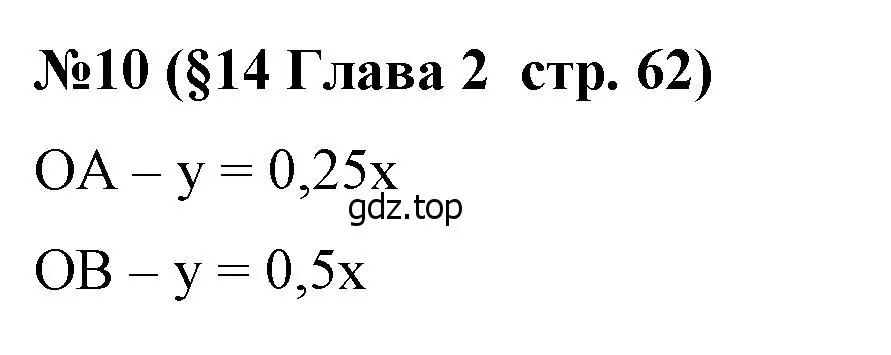 №10 (§14 Глава 2 стр. 62)

OA – $y = 0,25x$

gdz.top

OB – $y = 0,5x$